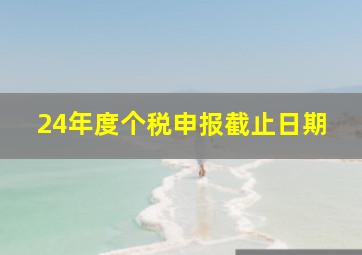 24年度个税申报截止日期